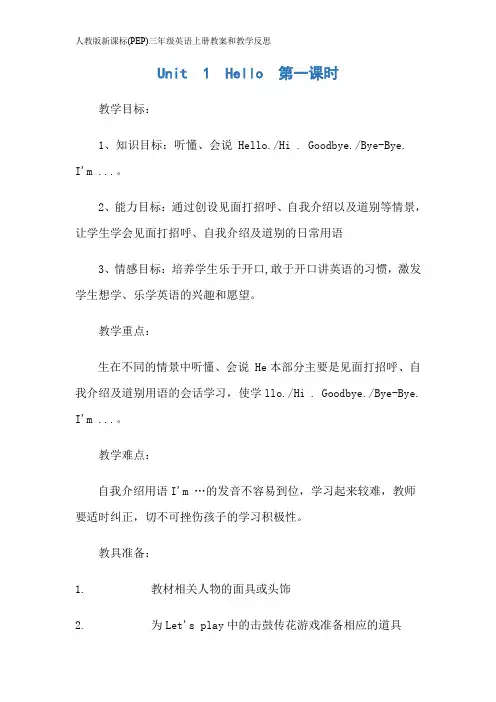 人教版新课标(PEP)三年级英语上册教案和教学反思

Unit 1 Hello 第一课时

教学目标：

1、知识目标：听懂、会说 Hello./Hi . Goodbye./Bye-Bye. I'm ...。

2、能力目标：通过创设见面打招呼、自我介绍以及道别等情景，让学生学会见面打招呼、自我介绍及道别的日常用语

3、情感目标：培养学生乐于开口,敢于开口讲英语的习惯，激发学生想学、乐学英语的兴趣和愿望。

教学重点：

生在不同的情景中听懂、会说 He 本部分主要是见面打招呼、自我介绍及道别用语的会话学习，使学 llo./Hi . Goodbye./Bye-Bye. I'm ...。

教学难点：

自我介绍用语 I'm …的发音不容易到位，学习起来较难，教师要适时纠正，切不可挫伤孩子的学习积极性。

教具准备：

1. 教材相关人物的面具或头饰

2. 为 Let's play 中的击鼓传花游戏准备相应的道具